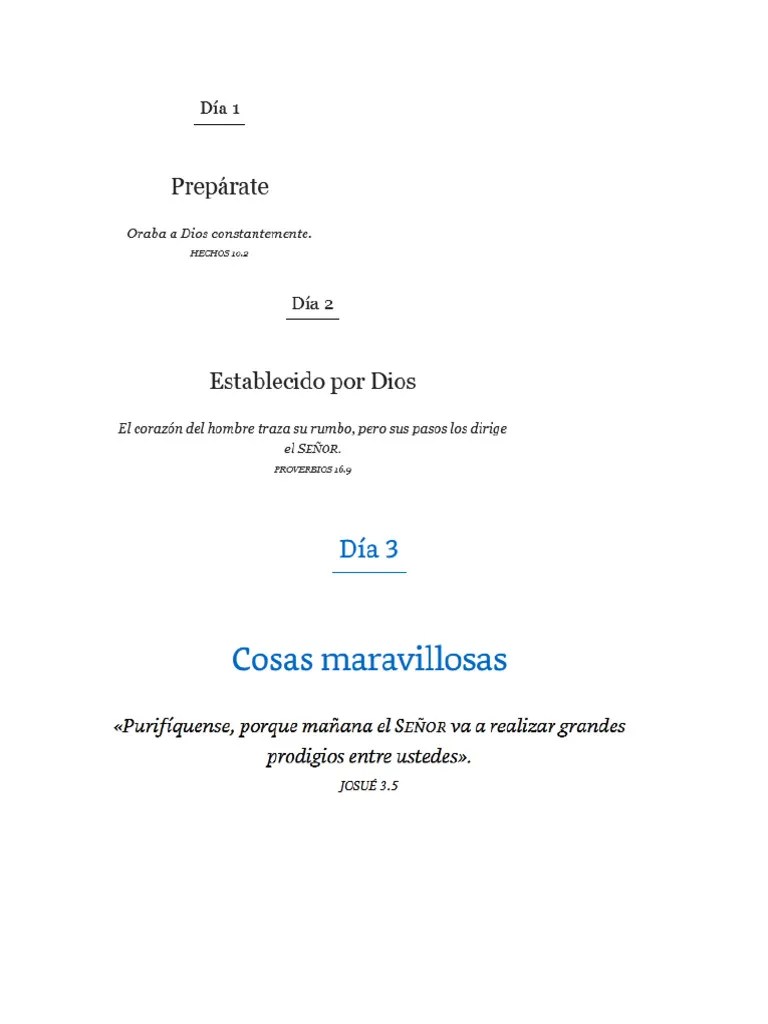 Día 1

Prepárate

Oraba a Dios constantemente.
HECHOS 10.2

Día 2

Establecido por Dios

El corazón del hombre traza su rumbo, pero sus pasos los dirige el SEÑOR.
PROVERBIOS 16.9

Día 3

Cosas maravillosas

«Purifíquense, porque mañana el SEÑOR va a realizar grandes prodigios entre ustedes».
JOSUÉ 3.5